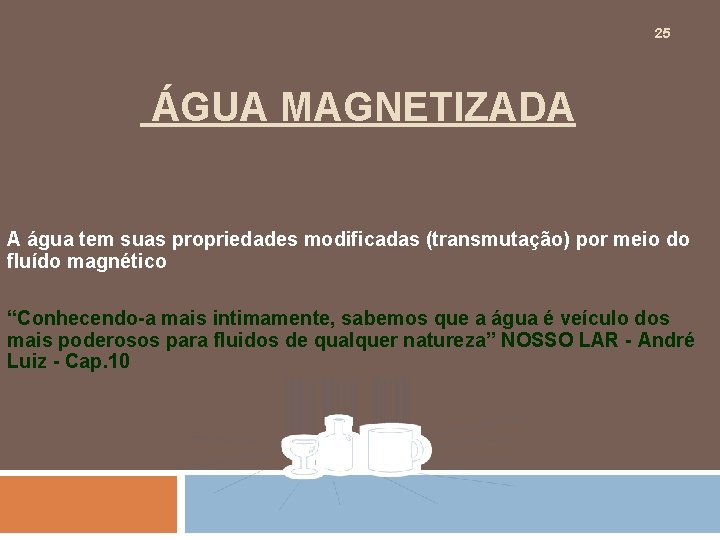 25

ÁGUA MAGNETIZADA

A água tem suas propriedades modificadas (transmutação) por meio do fluído magnético

“Conhecendo-a mais intimamente, sabemos que a água é veículo dos mais poderosos para fluidos de qualquer natureza” NOSSO LAR - André Luiz - Cap.10